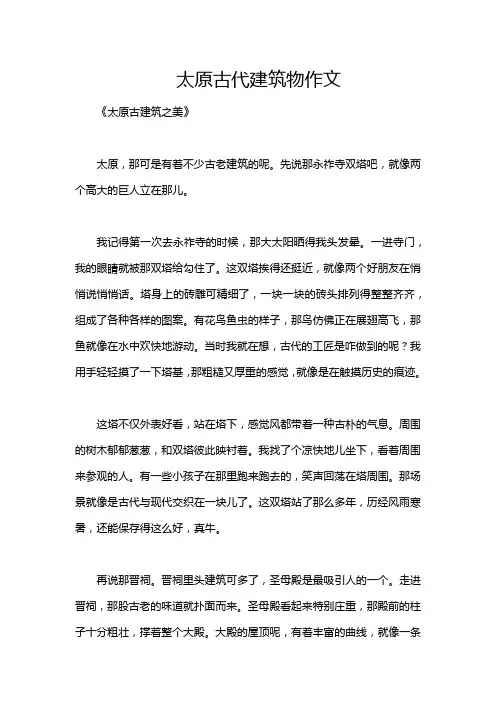 太原古代建筑物作文

《太原古建筑之美》

太原，那可是有着不少古老建筑的呢。先说那永祚寺双塔吧，就像两个高大的巨人立在那儿。

我记得第一次去永祚寺的时候，那大太阳晒得我头发晕。一进寺门，我的眼睛就被那双塔给勾住了。这双塔挨得还挺近，就像两个好朋友在悄悄说悄悄话。塔身上的砖雕可精细了，一块一块的砖头排列得整整齐齐，组成了各种各样的图案。有花鸟鱼虫的样子，那鸟仿佛正在展翅高飞，那鱼就像在水中欢快地游动。当时我就在想，古代的工匠是咋做到的呢？我用手轻轻摸了一下塔基，那粗糙又厚重的感觉，就像是在触摸历史的痕迹。

这塔不仅外表好看，站在塔下，感觉风都带着一种古朴的气息。周围的树木郁郁葱葱，和双塔彼此映衬着。我找了个凉快地儿坐下，看着周围来参观的人。有一些小孩子在那里跑来跑去的，笑声回荡在塔周围。那场景就像是古代与现代交织在一块儿了。这双塔站了那么多年，历经风雨寒暑，还能保存得这么好，真牛。

再说那晋祠。晋祠里头建筑可多了，圣母殿是最吸引人的一个。走进晋祠，那股古老的味道就扑面而来。圣母殿看起来特别庄重，那殿前的柱子十分粗壮，撑着整个大殿。大殿的屋顶呢，有着丰富的曲线，就像一条